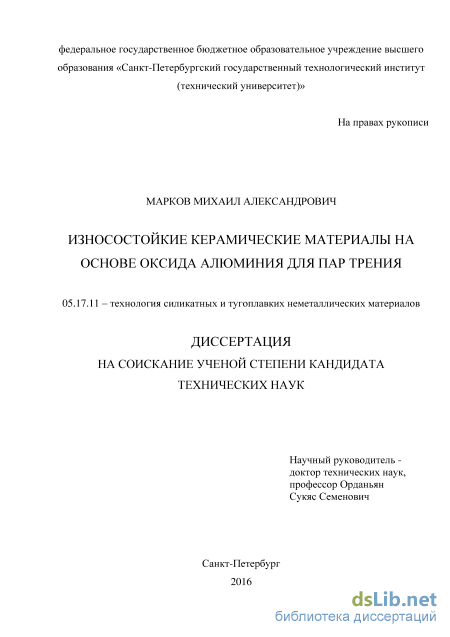 федеральное государственное бюджетное образовательное учреждение высшего образования «Санкт-Петербургский государственный технологический институт (технический университет)»

На правах рукописи

МАРКОВ МИХАИЛ АЛЕКСАНДРОВИЧ

ИЗНОСОСТОЙКИЕ КЕРАМИЧЕСКИЕ МАТЕРИАЛЫ НА ОСНОВЕ ОКСИДА АЛЮМИНИЯ ДЛЯ ПАР ТРЕНИЯ

05.17.11 – технология силикатных и тугоплавких неметаллических материалов

ДИССЕРТАЦИЯ
НА СОИСКАНИЕ УЧЕНОЙ СТЕПЕНИ КАНДИДАТА ТЕХНИЧЕСКИХ НАУК

Научный руководитель - доктор технических наук, профессор Орданьян Сукяс Семенович

Санкт-Петербург
2016

dsLib.net
библиотека диссертаций